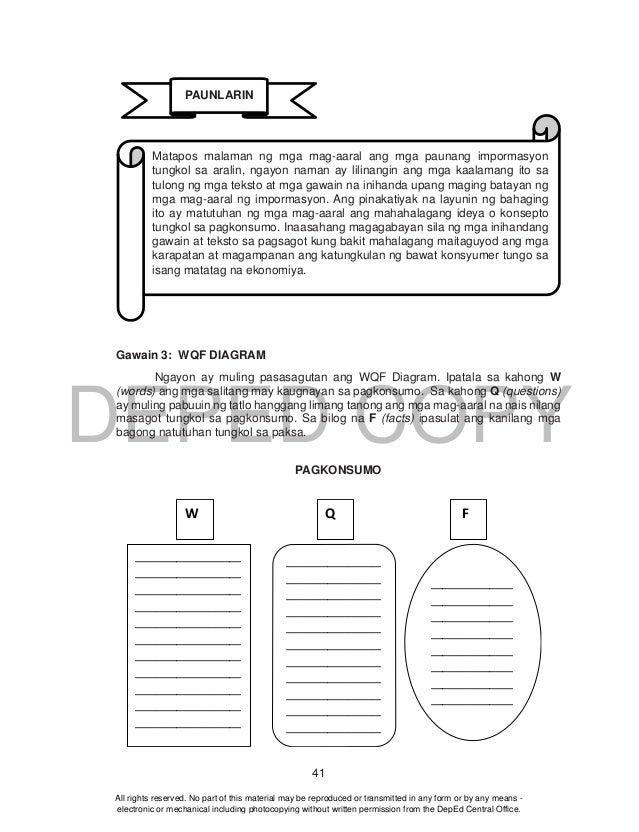 PAUNLARIN

Matapos malaman ng mga mag-aaral ang mga paunang impormasyon tungkol sa aralin, ngayon naman ay lilinangin ang mga kaalamang ito sa tulong ng mga teksto at mga gawain na inihanda upang maging batayan ng mga mag-aaral ng impormasyon. Ang pinakatiyak na layunin ng bahaging ito ay matutuhan ng mga mag-aaral ang mahahalagang ideya o konsepto tungkol sa pagkonsumo. Inaasahang magagabayan sila ng mga inihandang gawain at teksto sa pagsagot kung bakit mahalagang maitaguyod ang mga karapatan at magampanan ang katungkulan ng bawat konsyumer tungo sa isang matatag na ekonomiya.

Gawain 3: WQF DIAGRAM

Ngayon ay muling pasasagutan ang WQF Diagram. Ipatala sa kahong **W** *(words)* ang mga salitang may kaugnayan sa pagkonsumo. Sa kahong **Q** *(questions)* ay muling pabuuin ng tatlo hanggang limang tanong ang mga mag-aaral na nais nilang masagot tungkol sa pagkonsumo. Sa bilog na **F** *(facts)* ipasulat ang kanilang mga bagong natutuhan tungkol sa paksa.

DEPED COPY

PAGKONSUMO

W

Q

F

41

All rights reserved. No part of this material may be reproduced or transmitted in any form or by any means - electronic or mechanical including photocopying without written permission from the DepEd Central Office.